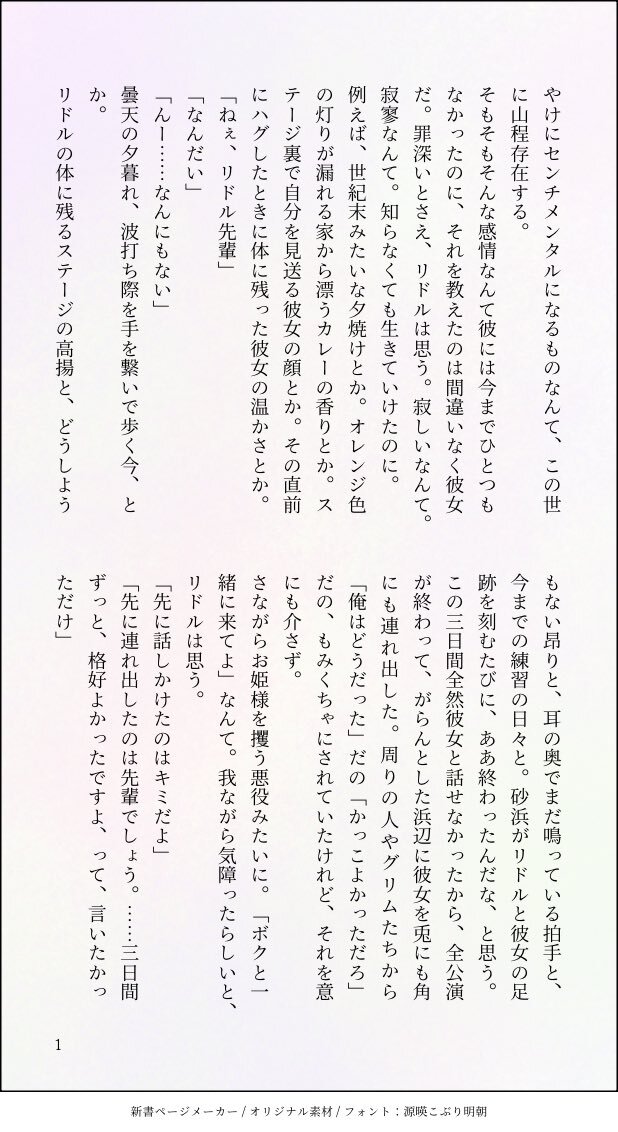 やけにセンチメンタルになるものなんて、この世に山程存在する。

そもそもそんな感情なんて彼には今までひとつもなかったのに、それを教えたのは間違いなく彼女だ。罪深いとさえ、リドルは思う。寂しいなんて。寂寥なんて。知らなくても生きていけたのに。

例えば、世紀末みたいな夕焼けとか。オレンジ色の灯りが漏れる家から漂うカレーの香りとか。ステージ裏で自分を見送る彼女の顔とか。その直前にハグしたときに体に残った彼女の温かさとか。

「ねぇ、リドル先輩」

「なんだい」

「んー……なんにもない」

曇天の夕暮れ、波打ち際を手を繋いで歩く今、とか。

リドルの体に残るステージの高揚と、どうしようもない昂りと、耳の奥でまだ鳴っている拍手と、今までの練習の日々と。砂浜がリドルと彼女の足跡を刻むたびに、ああ終わったんだな、と思う。

この三日間全然彼女と話せなかったから、全公演が終わって、がらんとした浜辺に彼女を兎にも角にも連れ出した。周りの人やグリムたちから「俺はどうだった」だの「かっこよかっただろ」だの、もみくちゃにされていたけれど、それを意にも介さず。

さながらお姫様を攫う悪役みたいに。「ボクと一緒に来てよ」なんて。我ながら気障ったらしいと、リドルは思う。

「先に話しかけたのはキミだよ」

「先に連れ出したのは先輩でしょう。……三日間ずっと、格好よかったですよ、って、言いたかっただけ」

1

新書ページメーカー / オリジナル素材 / フォント：源暎こぶり明朝